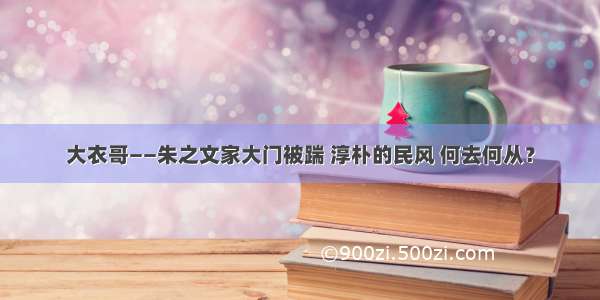 大衣哥——朱之文家大门被踹 淳朴的民风 何去何从？

©900zi.500zi.com